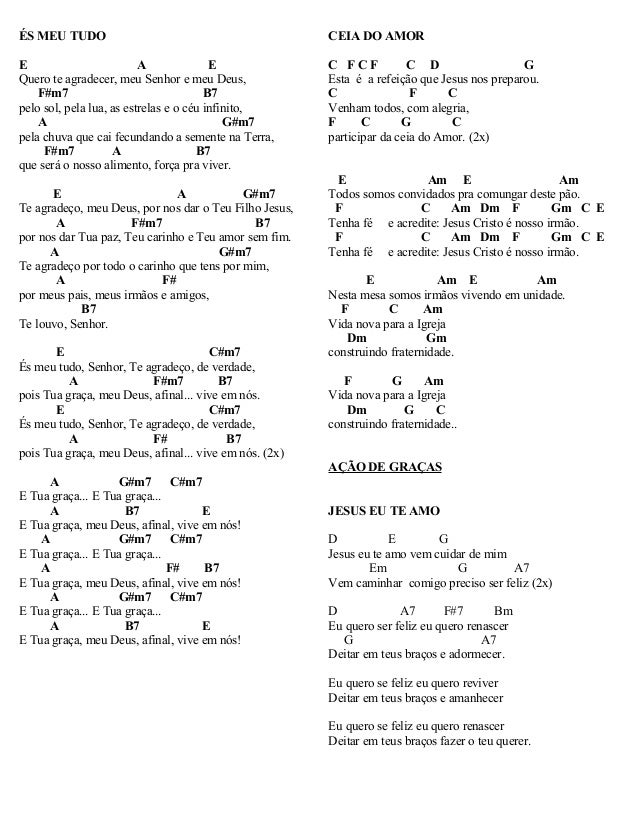 ÉS MEU TUDO

E A E
Quero te agradecer, meu Senhor e meu Deus,
F#m7 B7
pelo sol, pela lua, as estrelas e o céu infinito,
A G#m7
pela chuva que cai fecundando a semente na Terra,
F#m7 A B7
que será o nosso alimento, força pra viver.

E A G#m7
Te agradeço, meu Deus, por nos dar o Teu Filho Jesus,
A F#m7 B7
por nos dar Tua paz, Teu carinho e Teu amor sem fim.
A G#m7
Te agradeço por todo o carinho que tens por mim,
A F#
por meus pais, meus irmãos e amigos,
B7
Te louvo, Senhor.

E C#m7
És meu tudo, Senhor, Te agradeço, de verdade,
A F#m7 B7
pois Tua graça, meu Deus, afinal... vive em nós.
E C#m7
És meu tudo, Senhor, Te agradeço, de verdade,
A F# B7
pois Tua graça, meu Deus, afinal... vive em nós. (2x)

A G#m7 C#m7
E Tua graça... E Tua graça...
A B7 E
E Tua graça, meu Deus, afinal, vive em nós!
A G#m7 C#m7
E Tua graça... E Tua graça...
A F# B7
E Tua graça, meu Deus, afinal, vive em nós!
A G#m7 C#m7
E Tua graça... E Tua graça...
A B7 E
E Tua graça, meu Deus, afinal, vive em nós!

CEIA DO AMOR

C F C F C D G
Esta é a refeição que Jesus nos preparou.
C F C
Venham todos, com alegria,
F C G C
participar da ceia do Amor. (2x)

E Am E Am
Todos somos convidados pra comungar deste pão.
F C Am Dm F Gm C E
Tenha fé e acredite: Jesus Cristo é nosso irmão.
F C Am Dm F Gm C E
Tenha fé e acredite: Jesus Cristo é nosso irmão.

E Am E Am
Nesta mesa somos irmãos vivendo em unidade.
F C Am
Vida nova para a Igreja
Dm Gm
construindo fraternidade.

F G Am
Vida nova para a Igreja
Dm G C
construindo fraternidade..

AÇÃO DE GRAÇAS

JESUS EU TE AMO

D E G
Jesus eu te amo vem cuidar de mim
Em G A7
Vem caminhar comigo preciso ser feliz (2x)

D A7 F#7 Bm
Eu quero ser feliz eu quero renascer
G A7
Deitar em teus braços e adormecer.

Eu quero se feliz eu quero reviver
Deitar em teus braços e amanhecer

Eu quero se feliz eu quero renascer
Deitar em teus braços fazer o teu querer.